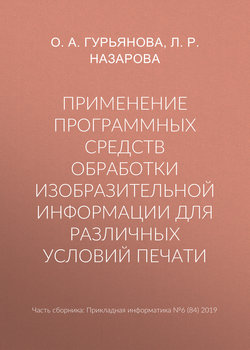 О. А. ГУРЬЯНОВА, Л. Р. НАЗАРОВА

ПРИМЕНЕНИЕ ПРОГРАММНЫХ СРЕДСТВ ОБРАБОТКИ ИЗОБРАЗИТЕЛЬНОЙ ИНФОРМАЦИИ ДЛЯ РАЗЛИЧНЫХ УСЛОВИЙ ПЕЧАТИ

Часть сборника: Прикладная информатика №6 (84) 2019